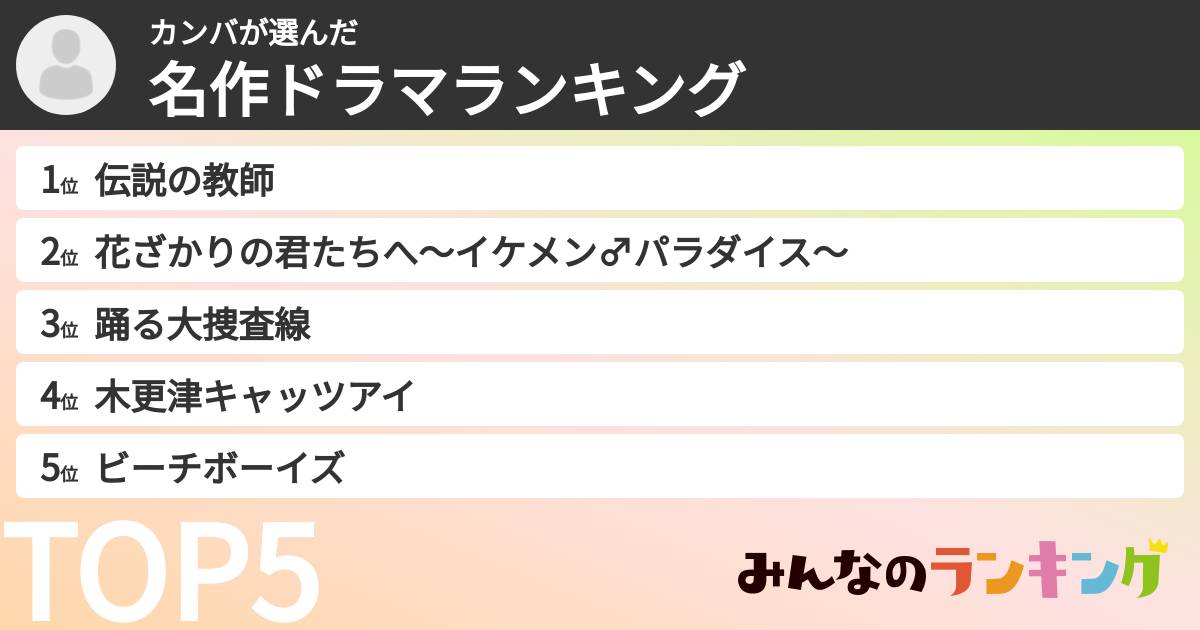 カンバが選んだ
名作ドラマランキング

1位 伝説の教師

2位 花ざかりの君たちへ〜イケメン♂パラダイス〜

3位 踊る大捜査線

4位 木更津キャッツアイ

5位 ビーチボーイズ

TOP5

みんなのランキング